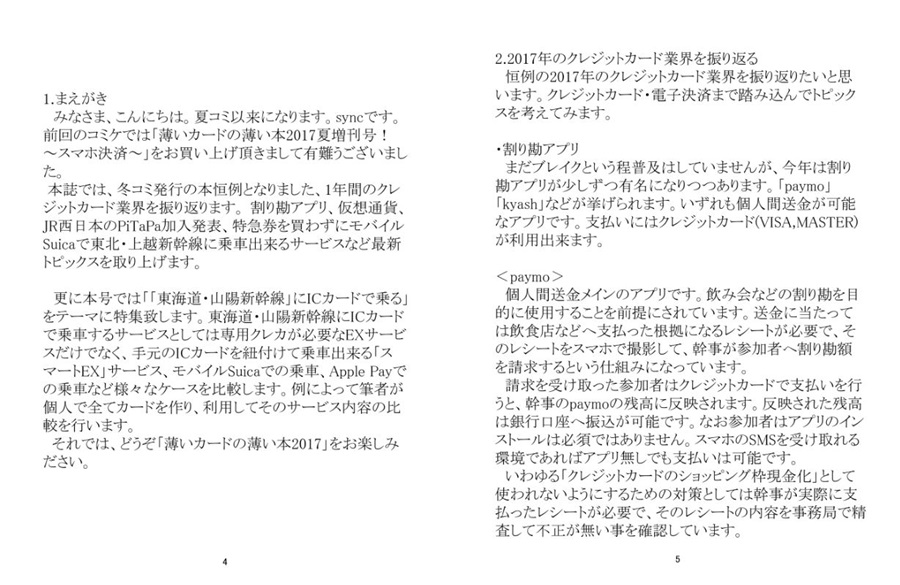 1.まえがき
みなさま、こんにちは。夏コミ以来になります。syncです。前回のコミケでは「薄いカードの薄い本2017夏増刊号！～スマホ決済～」をお買い上げ頂きまして有難うございました。
本誌では、冬コミ発行の本恒例となりました、1年間のクレジットカード業界を振り返ります。割り勘アプリ、仮想通貨、JR西日本のPiTaPa加入発表、特急券を買わずにモバイルSuicaで東北・上越新幹線に乗車出来るサービスなど最新トピックスを取り上げます。

更に本号では「「東海道・山陽新幹線」にICカードで乗る」をテーマに特集致します。東海道・山陽新幹線にICカードで乗車するサービスとしては専用クレカが必要なEXサービスだけでなく、手元のICカードを紐付けて乗車出来る「スマートEX」サービス、モバイルSuicaでの乗車、Apple Payでの乗車など様々なケースを比較します。例によって筆者が個人で全てカードを作り、利用してそのサービス内容の比較を行います。
それでは、どうぞ「薄いカードの薄い本2017」をお楽しみください。

4

2.2017年のクレジットカード業界を振り返る
恒例の2017年のクレジットカード業界を振り返りたいと思います。クレジットカード・電子決済まで踏み込んでトピックスを考えてみます。

・割り勘アプリ
まだブレイクという程普及はしていませんが、今年は割り勘アプリが少しずつ有名になりつつあります。「paymo」「kyash」などが挙げられます。いずれも個人間送金が可能なアプリです。支払いにはクレジットカード(VISA,MASTER)が利用出来ます。

＜paymo＞
個人間送金メインのアプリです。飲み会などの割り勘を目的に使用することを前提にされています。送金に当たっては飲食店などへ支払った根拠になるレシートが必要で、そのレシートをスマホで撮影して、幹事が参加者へ割り勘額を請求するという仕組みになっています。
請求を受け取った参加者はクレジットカードで支払いを行うと、幹事のpaymoの残高に反映されます。反映された残高は銀行口座へ振込が可能です。なお参加者はアプリのインストールは必須ではありません。スマホのSMSを受け取れる環境であればアプリ無しでも支払いは可能です。
いわゆる「クレジットカードのショッピング枠現金化」として使われないようにするための対策としては幹事が実際に支払ったレシートが必要で、そのレシートの内容を事務局で精査して不正が無い事を確認しています。

5